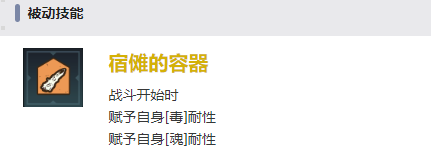 被动技能

宿傩的容器

战斗开始时
赋予自身[毒]耐性
赋予自身[魂]耐性